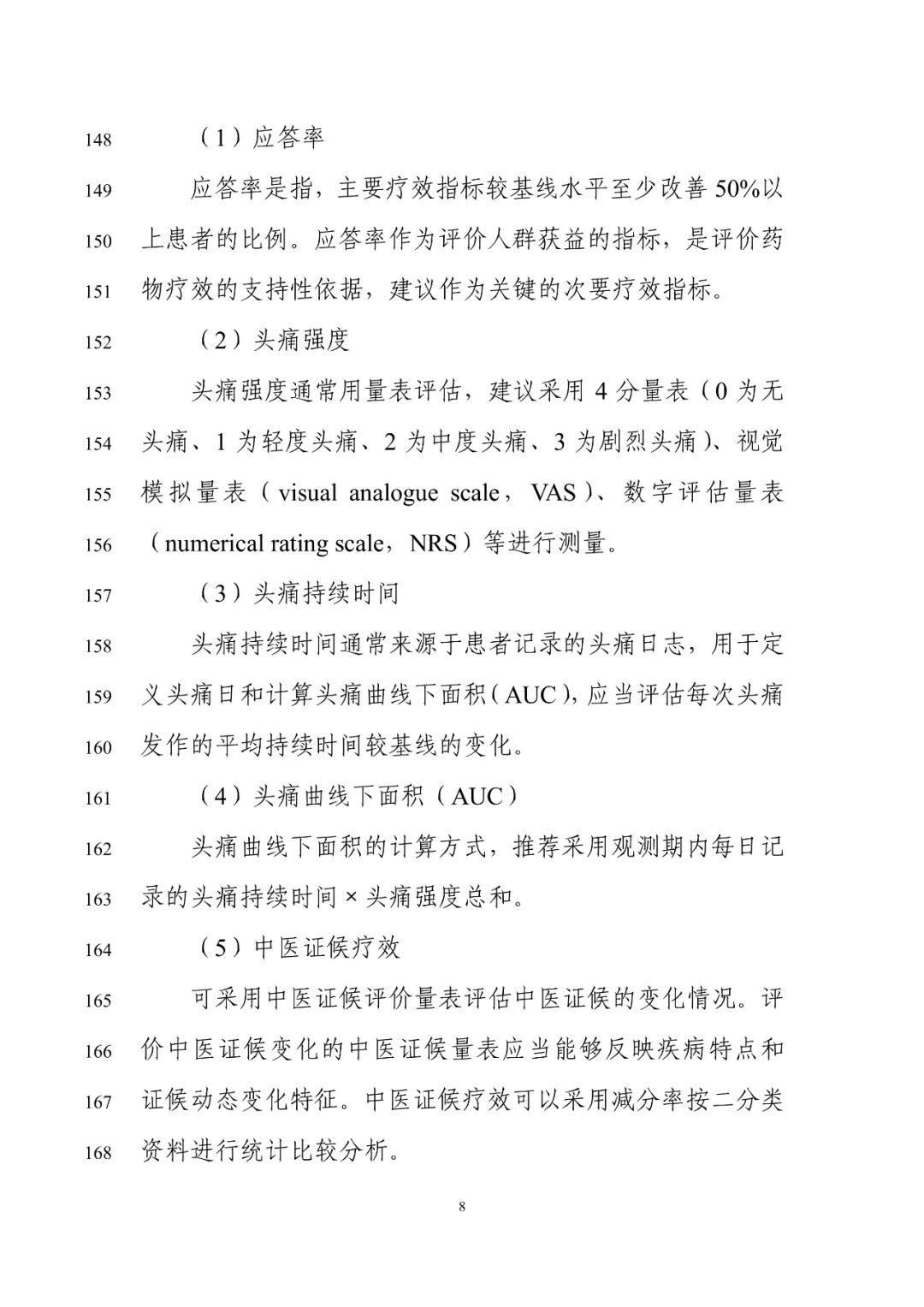 148 （1）应答率

149 应答率是指，主要疗效指标较基线水平至少改善 50%以 150 上患者的比例。应答率作为评价人群获益的指标，是评价药 151 物疗效的支持性依据，建议作为关键的次要疗效指标。

152 （2）头痛强度

153 头痛强度通常用量表评估，建议采用 4 分量表（0 为无 154 头痛、1 为轻度头痛、2 为中度头痛、3 为剧烈头痛）、视觉 155 模拟量表（visual analogue scale，VAS）、数字评估量表 156 （numerical rating scale，NRS）等进行测量。

157 （3）头痛持续时间

158 头痛持续时间通常来源于患者记录的头痛日志，用于定 159 义头痛日和计算头痛曲线下面积（AUC），应当评估每次头痛 160 发作的平均持续时间较基线的变化。

161 （4）头痛曲线下面积（AUC）

162 头痛曲线下面积的计算方式，推荐采用观测期内每日记 163 录的头痛持续时间 × 头痛强度总和。

164 （5）中医证候疗效

165 可采用中医证候评价量表评估中医证候的变化情况。评 166 价中医证候变化的中医证候量表应当能够反映疾病特点和 167 证候动态变化特征。中医证候疗效可以采用减分率按二分类 168 资料进行统计比较分析。

8